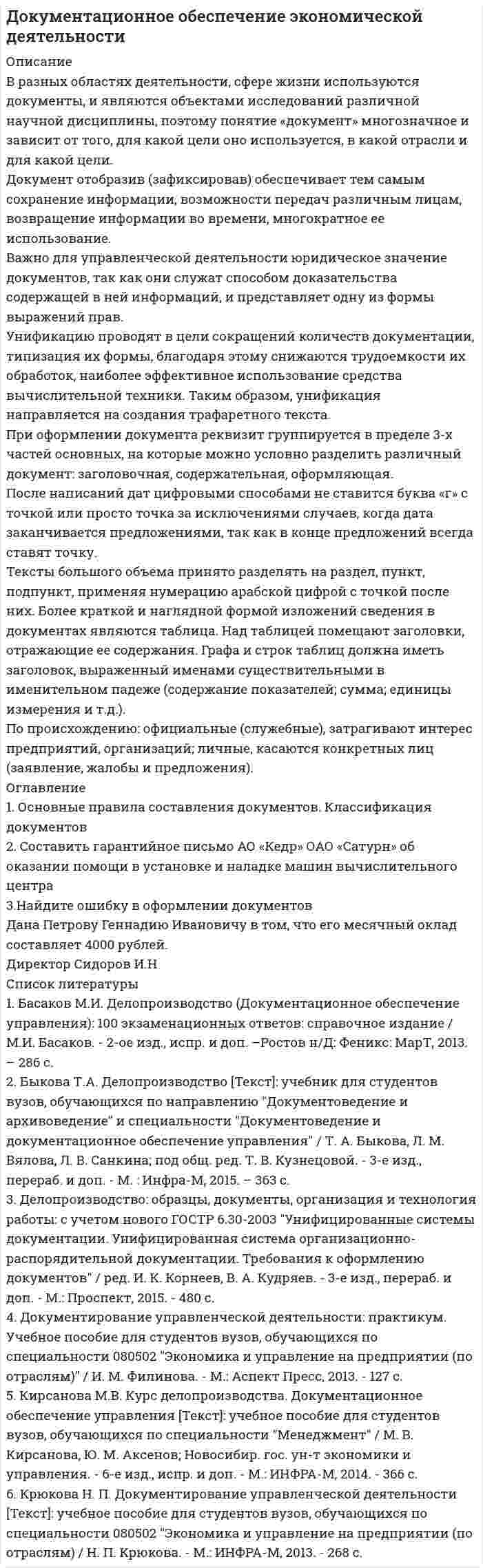 Документационное обеспечение экономической деятельности

Описание

В разных областях деятельности, сфере жизни используются документы, и являются объектами исследований различной научной дисциплины, поэтому понятие «документ» многозначное и зависит от того, для какой цели оно используется, в какой отрасли и для какой цели.

Документ отобразив (зафиксировав) обеспечивает тем самым сохранение информации, возможности передач различным лицам, возвращение информации во времени, многократное ее использование.

Важно для управленческой деятельности юридическое значение документов, так как они служат способом доказательства содержащей в ней информаций, и представляет одну из формы выражений прав.

Унификацию проводят в цели сокращений количеств документации, типизация их формы, благодаря этому снижаются трудоемкости их обработок, наиболее эффективное использование средства вычислительной техники. Таким образом, унификация направляется на создания трафаретного текста.

При оформлении документа реквизит группируется в пределе 3-х частей основных, на которые можно условно разделить различный документ: заголовочная, содержательная, оформляющая.

После написаний дат цифровыми способами не ставится буква «г» с точкой или просто точка за исключениями случаев, когда дата заканчивается предложениями, так как в конце предложений всегда ставят точку.

Тексты большого объема принято разделять на раздел, пункт, подпункт, применяя нумерацию арабской цифрой с точкой после них. Более краткой и наглядной формой изложений сведения в документах являются таблица. Над таблицей помещают заголовки, отражающие ее содержания. Графа и строк таблиц должна иметь заголовок, выраженный именами существительными в именительном падеже (содержание показателей; сумма; единицы измерения и т.д.).

По происхождению: официальные (служебные), затрагивают интерес предприятий, организаций; личные, касаются конкретных лиц (заявление, жалобы и предложения).

Оглавление

1. Основные правила составления документов. Классификация документов

2. Составить гарантийное письмо АО «Кедр» ОАО «Сатурн» об оказании помощи в установке и наладке машин вычислительного центра

3.Найдите ошибку в оформлении документов

Дана Петрову Геннадию Ивановичу в том, что его месячный оклад составляет 4000 рублей.

Директор Сидоров И.Н

Список литературы

1. Басаков М.И. Делопроизводство (Документационное обеспечение управления): 100 экзаменационных ответов: справочное издание / М.И. Басаков. - 2-ое изд., испр. и доп. –Ростов н/Д: Феникс: МарТ, 2013. – 286 с.

2. Быкова Т.А. Делопроизводство [Текст]: учебник для студентов вузов, обучающихся по направлению "Документоведение и архивоведение" и специальности "Документоведение и документационное обеспечение управления" / Т. А. Быкова, Л. М. Вялова, Л. В. Санкина; под общ. ред. Т. В. Кузнецовой. - 3-е изд., перераб. и доп. - М. : Инфра-М, 2015. – 363 с.

3. Делопроизводство: образцы, документы, организация и технология работы: с учетом нового ГОСТР 6.30-2003 "Унифицированные системы документации. Унифицированная система организационно-распорядительной документации. Требования к оформлению документов" / ред. И. К. Корнеев, В. А. Кудряев. - 3-е изд., перераб. и доп. - М.: Проспект, 2015. - 480 с.

4. Документирование управленческой деятельности: практикум. Учебное пособие для студентов вузов, обучающихся по специальности 080502 "Экономика и управление на предприятии (по отраслям)" / И. М. Филинова. - М.: Аспект Пресс, 2013. - 127 с.

5. Кирсанова М.В. Курс делопроизводства. Документационное обеспечение управления [Текст]: учебное пособие для студентов вузов, обучающихся по специальности "Менеджмент" / М. В. Кирсанова, Ю. М. Аксенов; Новосибир. гос. ун-т экономики и управления. - 6-е изд., испр. и доп. - М.: ИНФРА-М, 2014. - 366 с.

6. Крюкова Н. П. Документирование управленческой деятельности [Текст]: учебное пособие для студентов вузов, обучающихся по специальности 080502 "Экономика и управление на предприятии (по отраслям) / Н. П. Крюкова. - М.: ИНФРА-М, 2013. - 268 с.